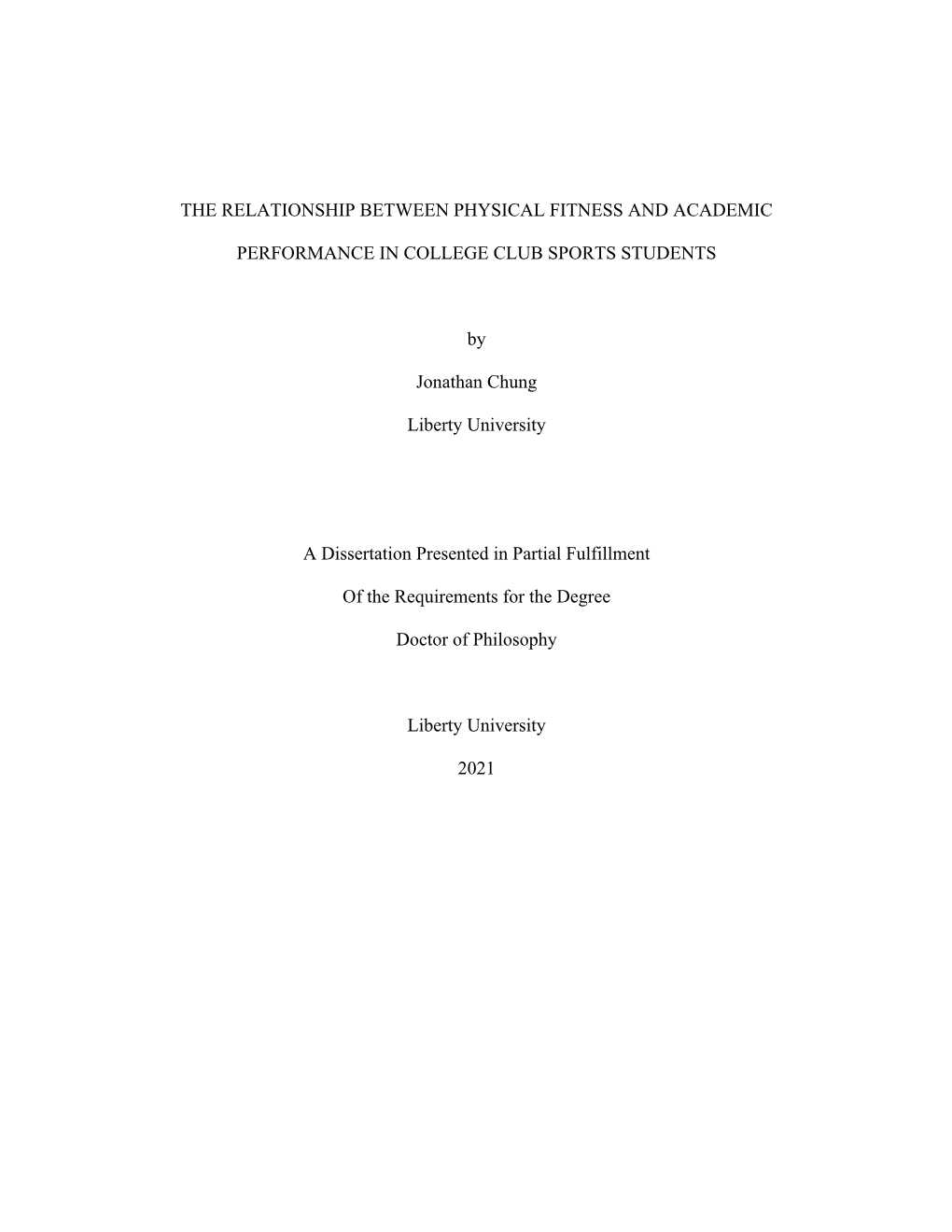 THE RELATIONSHIP BETWEEN PHYSICAL FITNESS AND ACADEMIC PERFORMANCE IN COLLEGE CLUB SPORTS STUDENTS

by

Jonathan Chung

Liberty University

A Dissertation Presented in Partial Fulfillment

Of the Requirements for the Degree

Doctor of Philosophy

Liberty University

2021